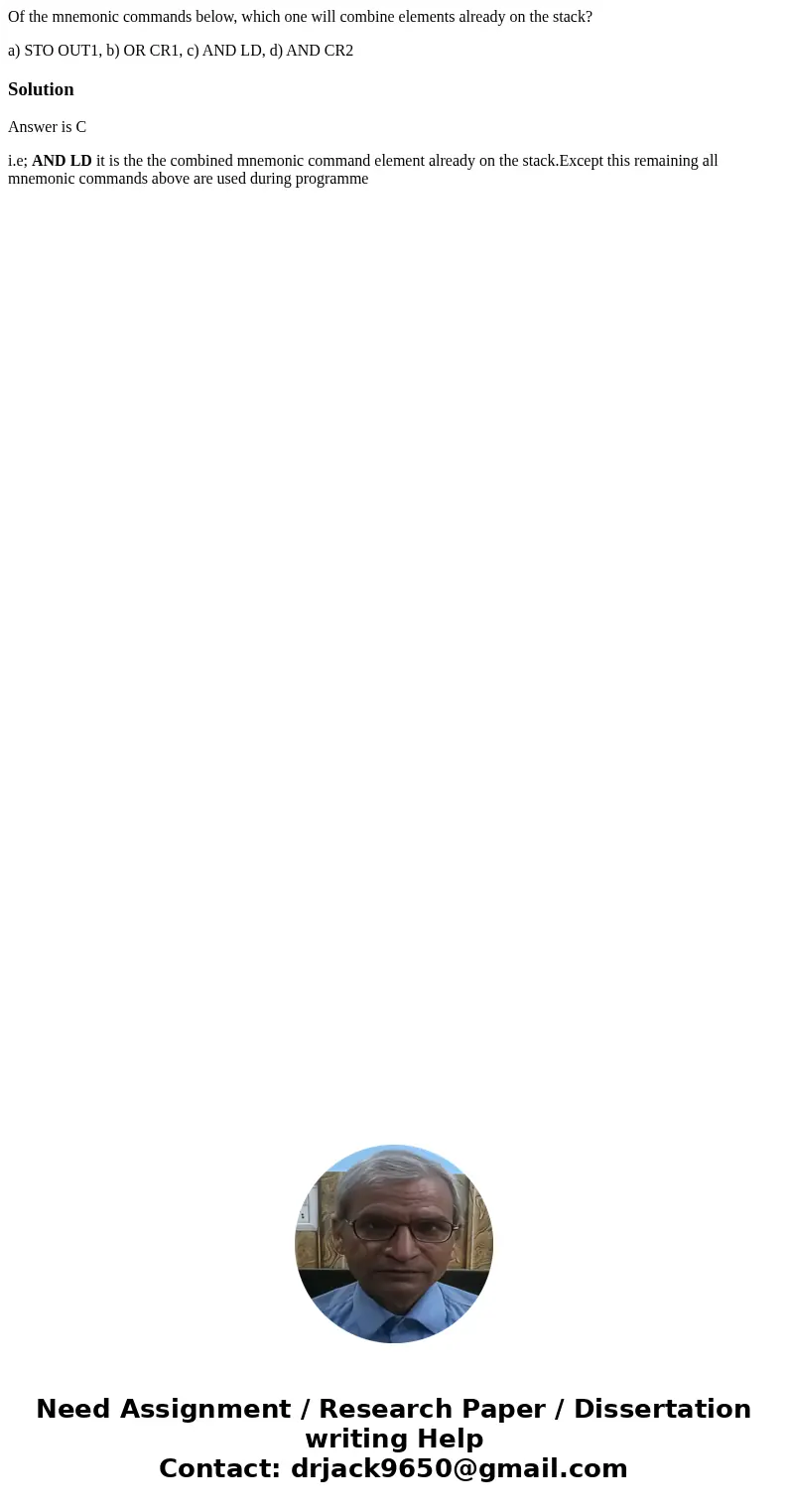 Of the mnemonic commands below, which one will combine elements already on the stack?

a) STO OUT1, b) OR CR1, c) AND LD, d) AND CR2

Solution

Answer is C

i.e; AND LD it is the the combined mnemonic command element already on the stack.Except this remaining all mnemonic commands above are used during programme

Need Assignment / Research Paper / Dissertation writing Help
Contact: drjack9650@gmail.com